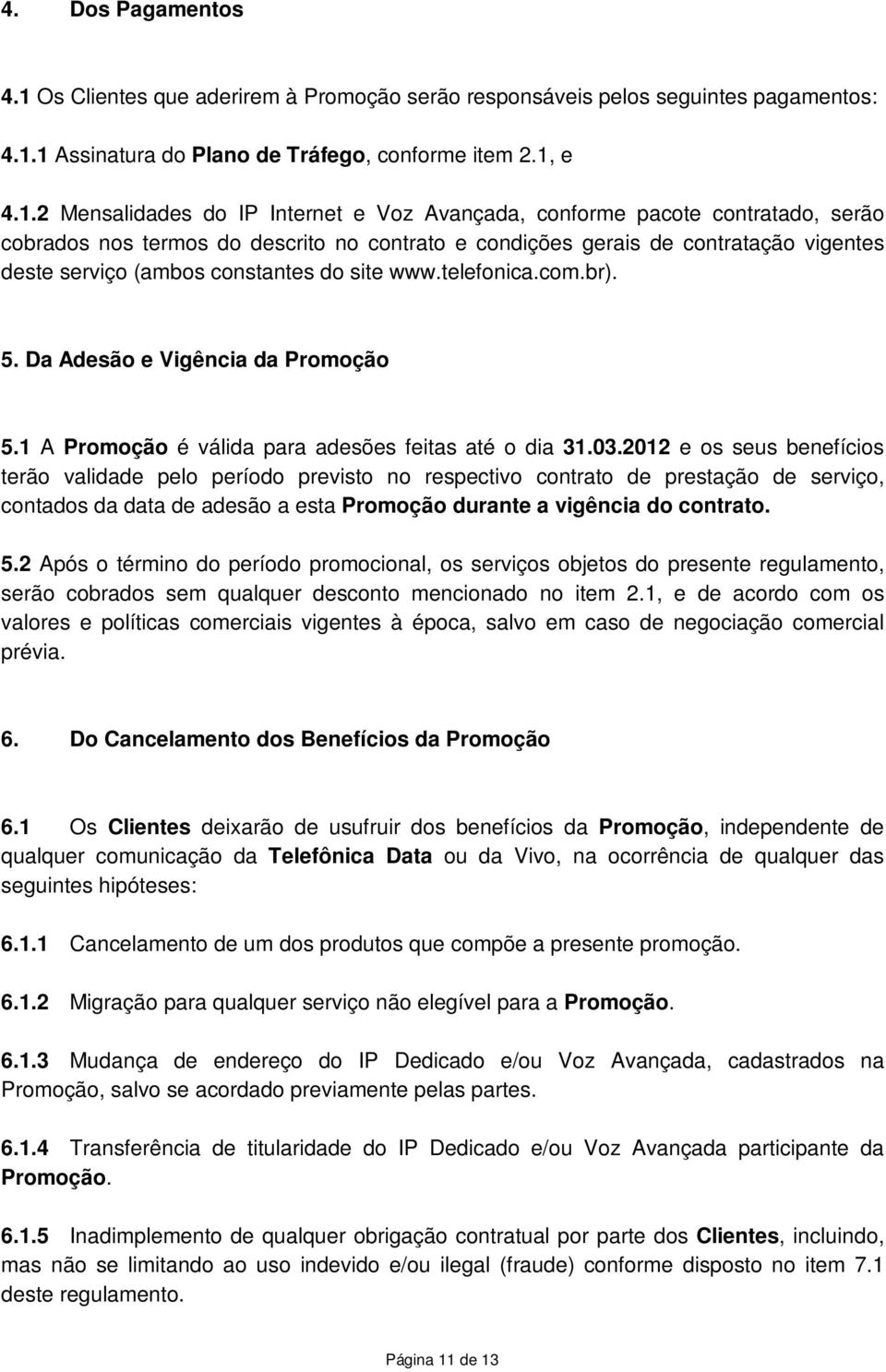 4. Dos Pagamentos

4.1 Os Clientes que aderirem à Promoção serão responsáveis pelos seguintes pagamentos:

4.1.1 Assinatura do Plano de Tráfego, conforme item 2.1, e

4.1.2 Mensalidades do IP Internet e Voz Avançada, conforme pacote contratado, serão cobrados nos termos do descrito no contrato e condições gerais de contratação vigentes deste serviço (ambos constantes do site www.telefonica.com.br).

5. Da Adesão e Vigência da Promoção

5.1 A Promoção é válida para adesões feitas até o dia 31.03.2012 e os seus benefícios terão validade pelo período previsto no respectivo contrato de prestação de serviço, contados da data de adesão a esta Promoção durante a vigência do contrato.

5.2 Após o término do período promocional, os serviços objetos do presente regulamento, serão cobrados sem qualquer desconto mencionado no item 2.1, e de acordo com os valores e políticas comerciais vigentes à época, salvo em caso de negociação comercial prévia.

6. Do Cancelamento dos Benefícios da Promoção

6.1 Os Clientes deixarão de usufruir dos benefícios da Promoção, independente de qualquer comunicação da Telefônica Data ou da Vivo, na ocorrência de qualquer das seguintes hipóteses:

6.1.1 Cancelamento de um dos produtos que compõe a presente promoção.

6.1.2 Migração para qualquer serviço não elegível para a Promoção.

6.1.3 Mudança de endereço do IP Dedicado e/ou Voz Avançada, cadastrados na Promoção, salvo se acordado previamente pelas partes.

6.1.4 Transferência de titularidade do IP Dedicado e/ou Voz Avançada participante da Promoção.

6.1.5 Inadimplemento de qualquer obrigação contratual por parte dos Clientes, incluindo, mas não se limitando ao uso indevido e/ou ilegal (fraude) conforme disposto no item 7.1 deste regulamento.

Página 11 de 13